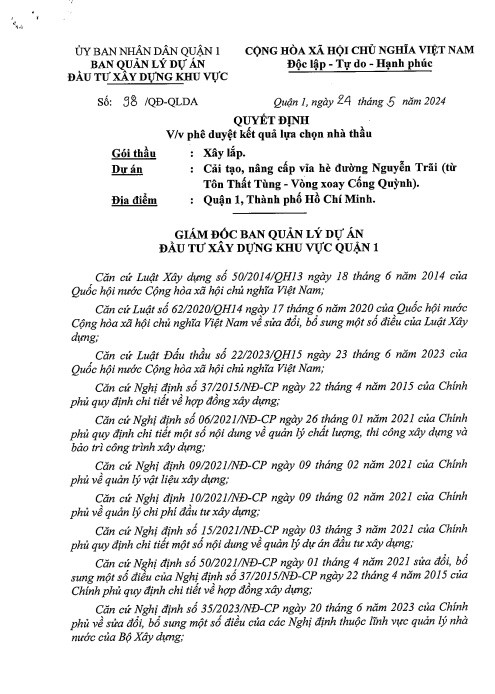 ỦY BAN NHÂN DÂN QUẬN 1
BAN QUẢN LÝ DỰ ÁN
ĐẦU TƯ XÂY DỰNG KHU VỰC

CỘNG HÒA XÃ HỘI CHỦ NGHĨA VIỆT NAM
Độc lập - Tự do - Hạnh phúc

Số: 98 /QĐ-QLDA

Quận 1, ngày 24 tháng 5 năm 2024

QUYẾT ĐỊNH
V/v phê duyệt kết quả lựa chọn nhà thầu

Gói thầu : Xây lắp.
Dự án : Cải tạo, nâng cấp vỉa hè đường Nguyễn Trãi (từ Tôn Thất Tùng - Vòng xoay Cống Quỳnh).
Địa điểm : Quận 1, Thành phố Hồ Chí Minh.

GIÁM ĐỐC BAN QUẢN LÝ DỰ ÁN
ĐẦU TƯ XÂY DỰNG KHU VỰC QUẬN 1

Căn cứ Luật Xây dựng số 50/2014/QH13 ngày 18 tháng 6 năm 2014 của Quốc hội nước Cộng hòa xã hội chủ nghĩa Việt Nam;

Căn cứ Luật số 62/2020/QH14 ngày 17 tháng 6 năm 2020 của Quốc hội nước Cộng hòa xã hội chủ nghĩa Việt Nam về sửa đổi, bổ sung một số điều của Luật Xây dựng;

Căn cứ Luật Đấu thầu số 22/2023/QH15 ngày 23 tháng 6 năm 2023 của Quốc hội nước Cộng hòa xã hội chủ nghĩa Việt Nam;

Căn cứ Nghị định số 37/2015/NĐ-CP ngày 22 tháng 4 năm 2015 của Chính phủ quy định chi tiết về hợp đồng xây dựng;

Căn cứ Nghị định số 06/2021/NĐ-CP ngày 26 tháng 01 năm 2021 của Chính phủ quy định chi tiết một số nội dung về quản lý chất lượng, thi công xây dựng và bảo trì công trình xây dựng;

Căn cứ Nghị định 09/2021/NĐ-CP ngày 09 tháng 02 năm 2021 của Chính phủ về quản lý vật liệu xây dựng;

Căn cứ Nghị định 10/2021/NĐ-CP ngày 09 tháng 02 năm 2021 của Chính phủ về quản lý chi phí đầu tư xây dựng;

Căn cứ Nghị định số 15/2021/NĐ-CP ngày 03 tháng 3 năm 2021 của Chính phủ quy định chi tiết một số nội dung về quản lý dự án đầu tư xây dựng;

Căn cứ Nghị định số 50/2021/NĐ-CP ngày 01 tháng 4 năm 2021 sửa đổi, bổ sung một số điều của Nghị định số 37/2015/NĐ-CP ngày 22 tháng 4 năm 2015 của Chính phủ quy định chi tiết về hợp đồng xây dựng;

Căn cứ Nghị định số 35/2023/NĐ-CP ngày 20 tháng 6 năm 2023 của Chính phủ về sửa đổi, bổ sung một số điều của các Nghị định thuộc lĩnh vực quản lý nhà nước của Bộ Xây dựng;